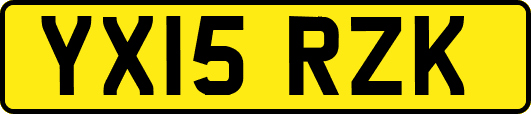 YX15 RZK